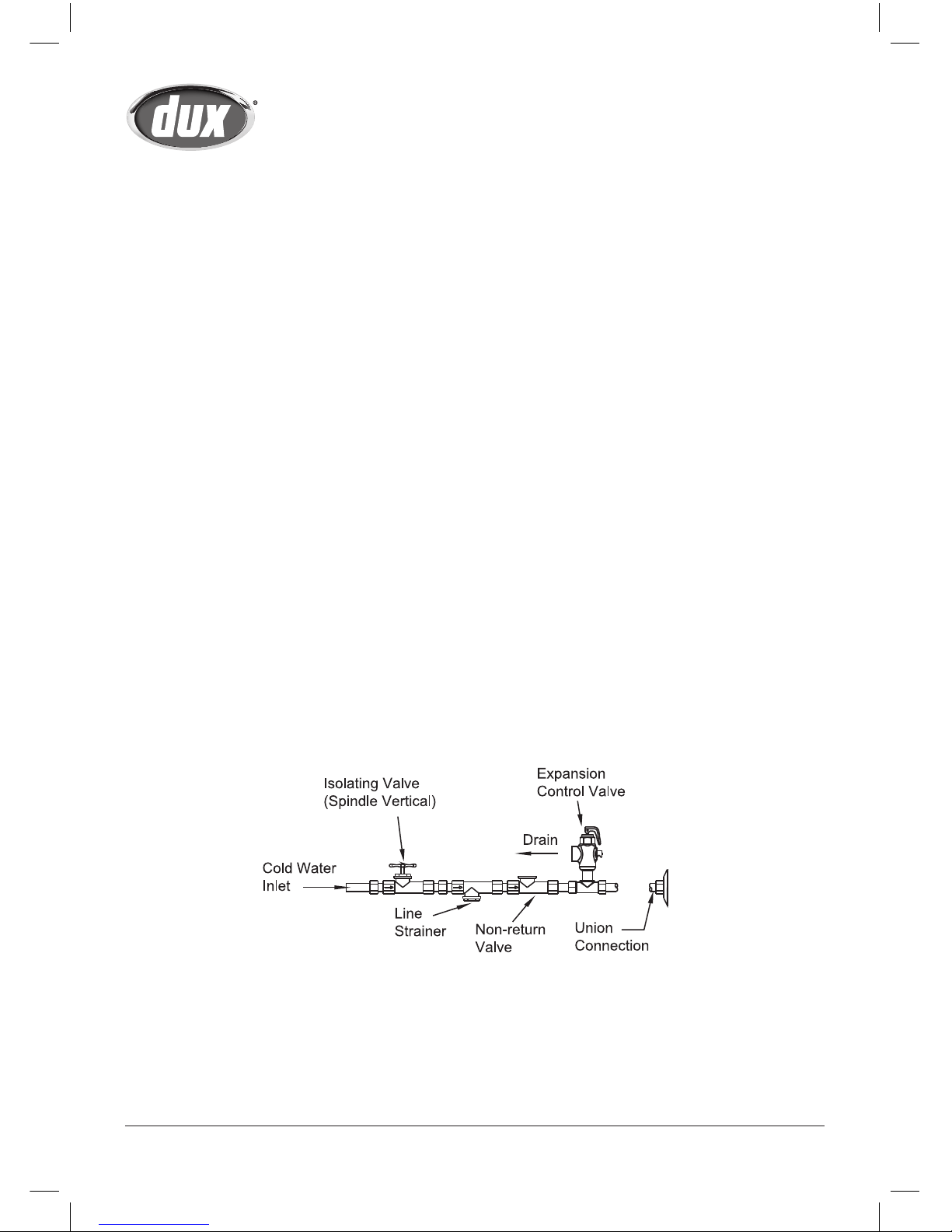 dux®

Isolating Valve
(Spindle Vertical)

Expansion
Control Valve

Drain

Cold Water
Inlet

Line
Strainer

Non-return
Valve

Union
Connection